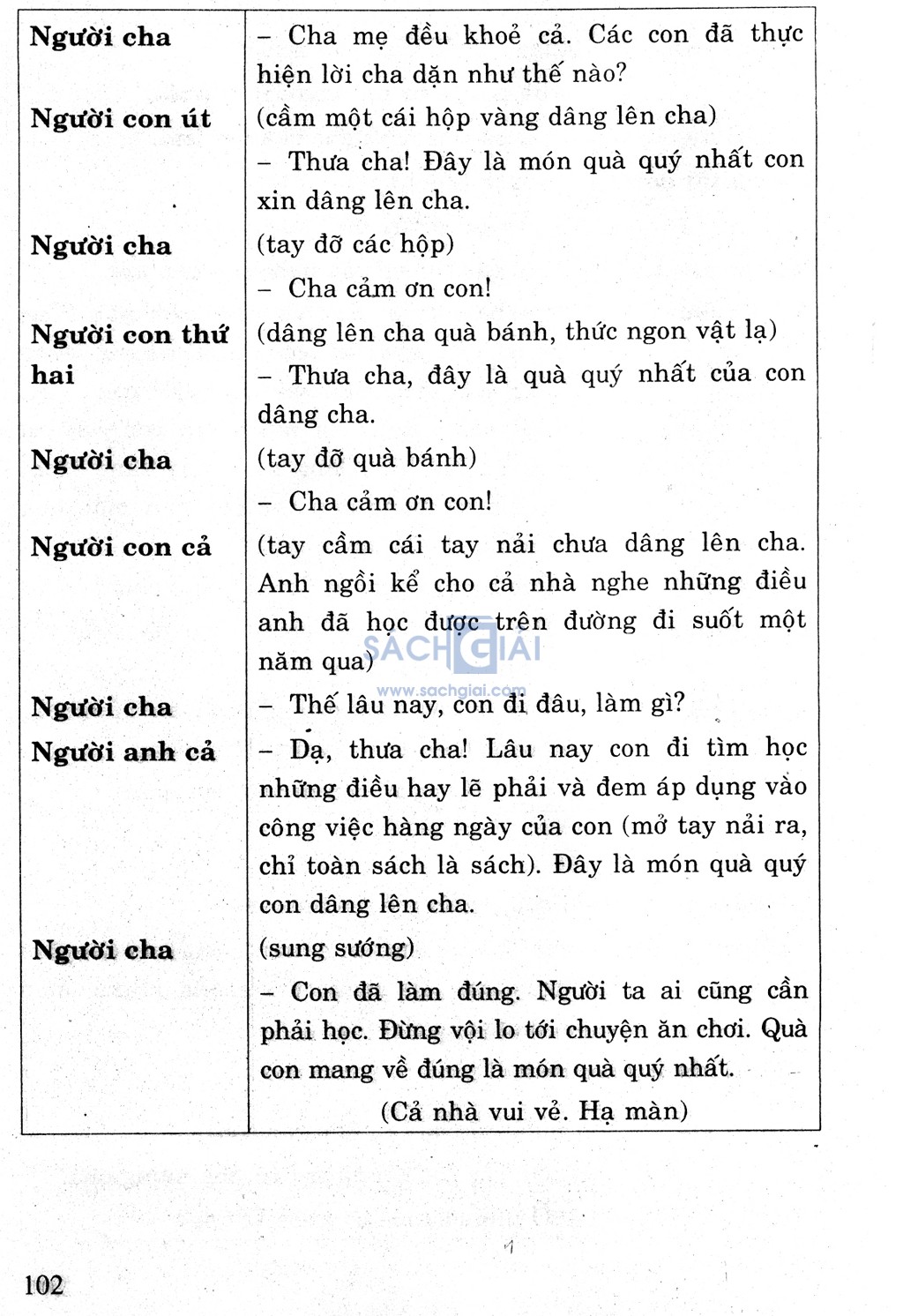 | | |
|---|---|
| **Người cha** | – Cha mẹ đều khoẻ cả. Các con đã thực hiện lời cha dặn như thế nào? |
| **Người con út** | (cầm một cái hộp vàng dâng lên cha) – Thưa cha! Đây là món quà quý nhất con xin dâng lên cha. |
| **Người cha** | (tay đỡ các hộp) – Cha cảm ơn con! |
| **Người con thứ hai** | (dâng lên cha quà bánh, thức ngon vật lạ) – Thưa cha, đây là quà quý nhất của con dâng cha. |
| **Người cha** | (tay đỡ quà bánh) – Cha cảm ơn con! |
| **Người con cả** | (tay cầm cái tay nải chưa dâng lên cha. Anh ngồi kể cho cả nhà nghe những điều anh đã học được trên đường đi suốt một năm qua) |
| **Người cha** | – Thế lâu nay, con đi đâu, làm gì? |
| **Người anh cả** | – Dạ, thưa cha! Lâu nay con đi tìm học những điều hay lẽ phải và đem áp dụng vào công việc hàng ngày của con (mở tay nải ra, chỉ toàn sách là sách). Đây là món quà quý con dâng lên cha. |
| **Người cha** | (sung sướng) – Con đã làm đúng. Người ta ai cũng cần phải học. Đừng vội lo tới chuyện ăn chơi. Quà con mang về đúng là món quà quý nhất. (Cả nhà vui vẻ. Hạ màn) |

SÁCH GIẢI
www.sachgiai.com

102